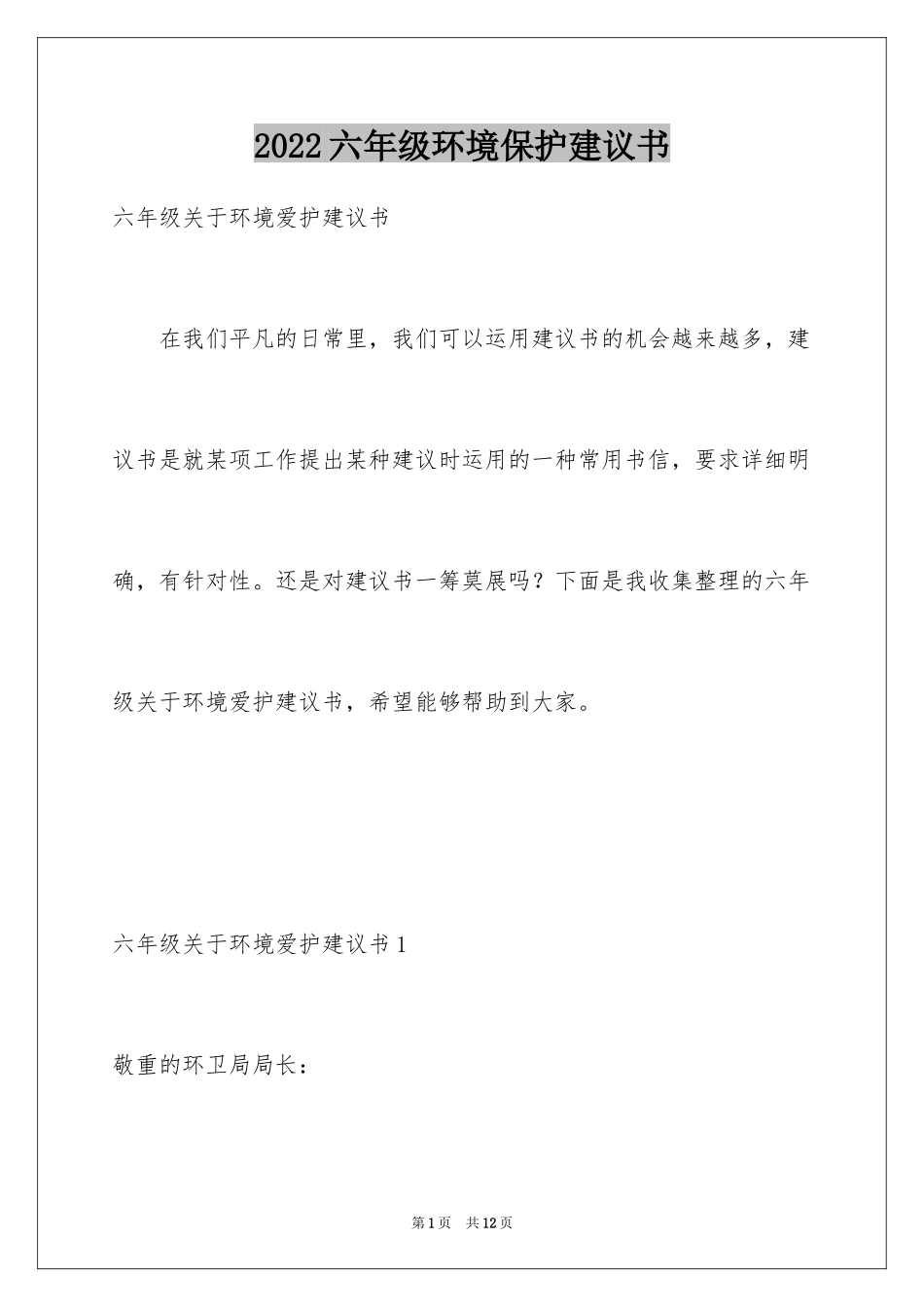 2022六年级环境保护建议书

六年级关于环境爱护建议书

在我们平凡的日常里，我们可以运用建议书的机会越来越多，建议书是就某项工作提出某种建议时运用的一种常用书信，要求详细明确，有针对性。还是对建议书一筹莫展吗？下面是我收集整理的六年级关于环境爱护建议书，希望能够帮助到大家。

六年级关于环境爱护建议书1

敬重的环卫局局长：

第1页 共12页